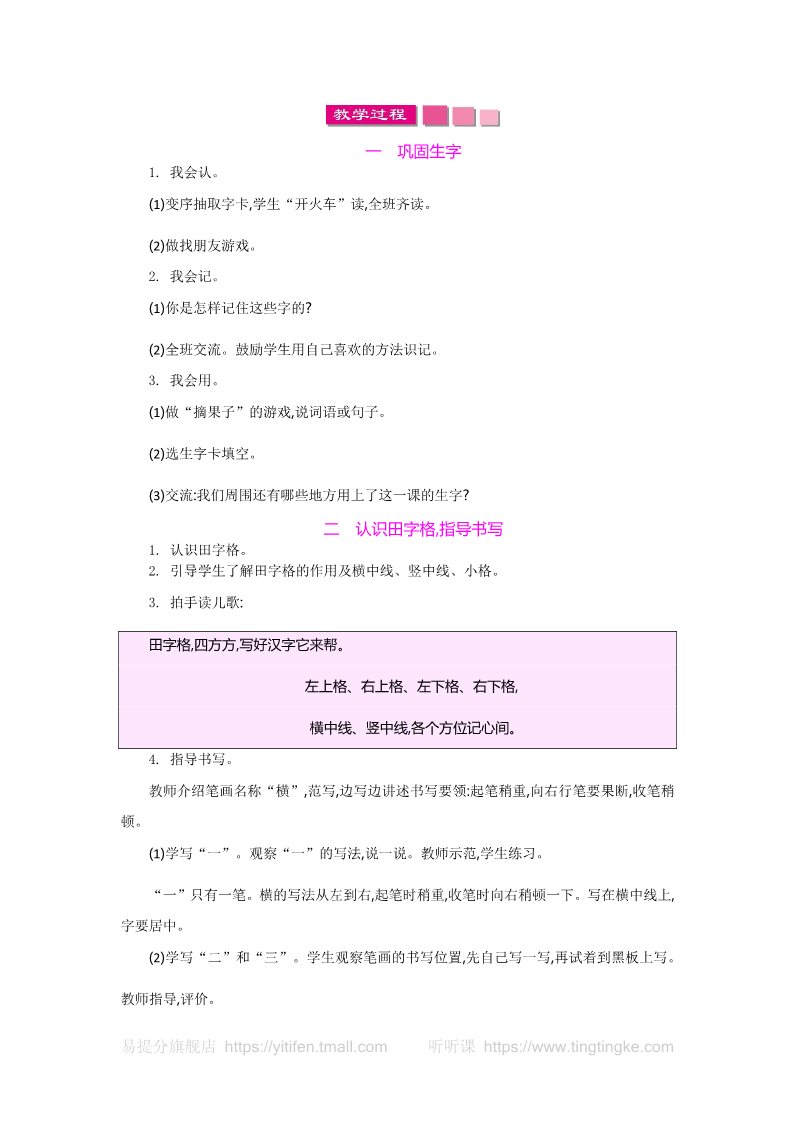 教学过程

一　巩固生字

1. 我会认。

(1)变序抽取字卡,学生“开火车”读,全班齐读。

(2)做找朋友游戏。

2. 我会记。

(1)你是怎样记住这些字的?

(2)全班交流。鼓励学生用自己喜欢的方法识记。

3. 我会用。

(1)做“摘果子”的游戏,说词语或句子。

(2)选生字卡填空。

(3)交流:我们周围还有哪些地方用上了这一课的生字?

二　认识田字格,指导书写

1. 认识田字格。

2. 引导学生了解田字格的作用及横中线、竖中线、小格。

3. 拍手读儿歌:

田字格,四方方,写好汉字它来帮。

左上格、右上格、左下格、右下格,

横中线、竖中线,各个方位记心间。

4. 指导书写。

教师介绍笔画名称“横”,范写,边写边讲述书写要领:起笔稍重,向右行笔要果断,收笔稍顿。

(1)学写“一”。观察“一”的写法,说一说。教师示范,学生练习。

“一”只有一笔。横的写法从左到右,起笔时稍重,收笔时向右稍顿一下。写在横中线上,字要居中。

(2)学写“二”和“三”。学生观察笔画的书写位置,先自己写一写,再试着到黑板上写。教师指导,评价。

易提分旗舰店 https://yitifen.tmall.com　　听听课 https://www.tingtingke.com